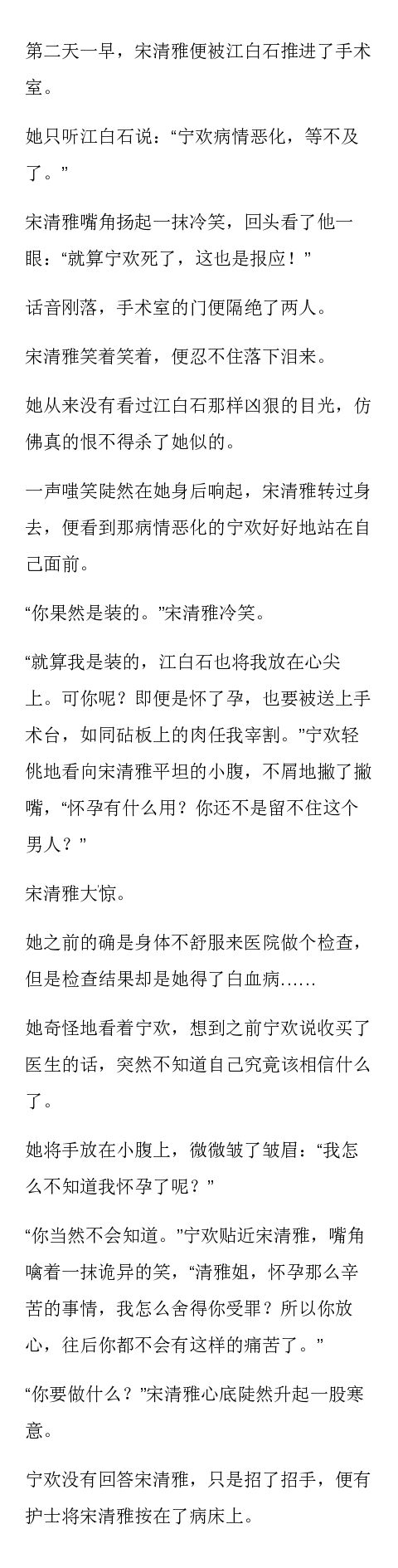 第二天一早，宋清雅便被江白石推进了手术室。

她只听江白石说：“宁欢病情恶化，等不及了。”

宋清雅嘴角扬起一抹冷笑，回头看了他一眼：“就算宁欢死了，这也是报应！”

话音刚落，手术室的门便隔绝了两人。

宋清雅笑着笑着，便忍不住落下泪来。

她从来没有看过江白石那样凶狠的目光，仿佛真的恨不得杀了她似的。

一声嗤笑陡然在她身后响起，宋清雅转过身去，便看到那病情恶化的宁欢好好地站在自己面前。

“你果然是装的。”宋清雅冷笑。

“就算我是装的，江白石也将我放在心尖上。可你呢？即便是怀了孕，也要被送上手术台，如同砧板上的肉任我宰割。”宁欢轻佻地看向宋清雅平坦的小腹，不屑地撇了撇嘴，“怀孕有什么用？你还不是留不住这个男人？”

宋清雅大惊。

她之前的确是身体不舒服来医院做个检查，但是检查结果却是她得了白血病……

她奇怪地看着宁欢，想到之前宁欢说收买了医生的话，突然不知道自己究竟该相信什么了。

她将手放在小腹上，微微皱了皱眉：“我怎么不知道我怀孕了呢？”

“你当然不会知道。”宁欢贴近宋清雅，嘴角噙着一抹诡异的笑，“清雅姐，怀孕那么辛苦的事情，我怎么舍得你受罪？所以你放心，往后你都不会有这样的痛苦了。”

“你要做什么？”宋清雅心底陡然升起一股寒意。

宁欢没有回答宋清雅，只是招了招手，便有护士将宋清雅按在了病床上。